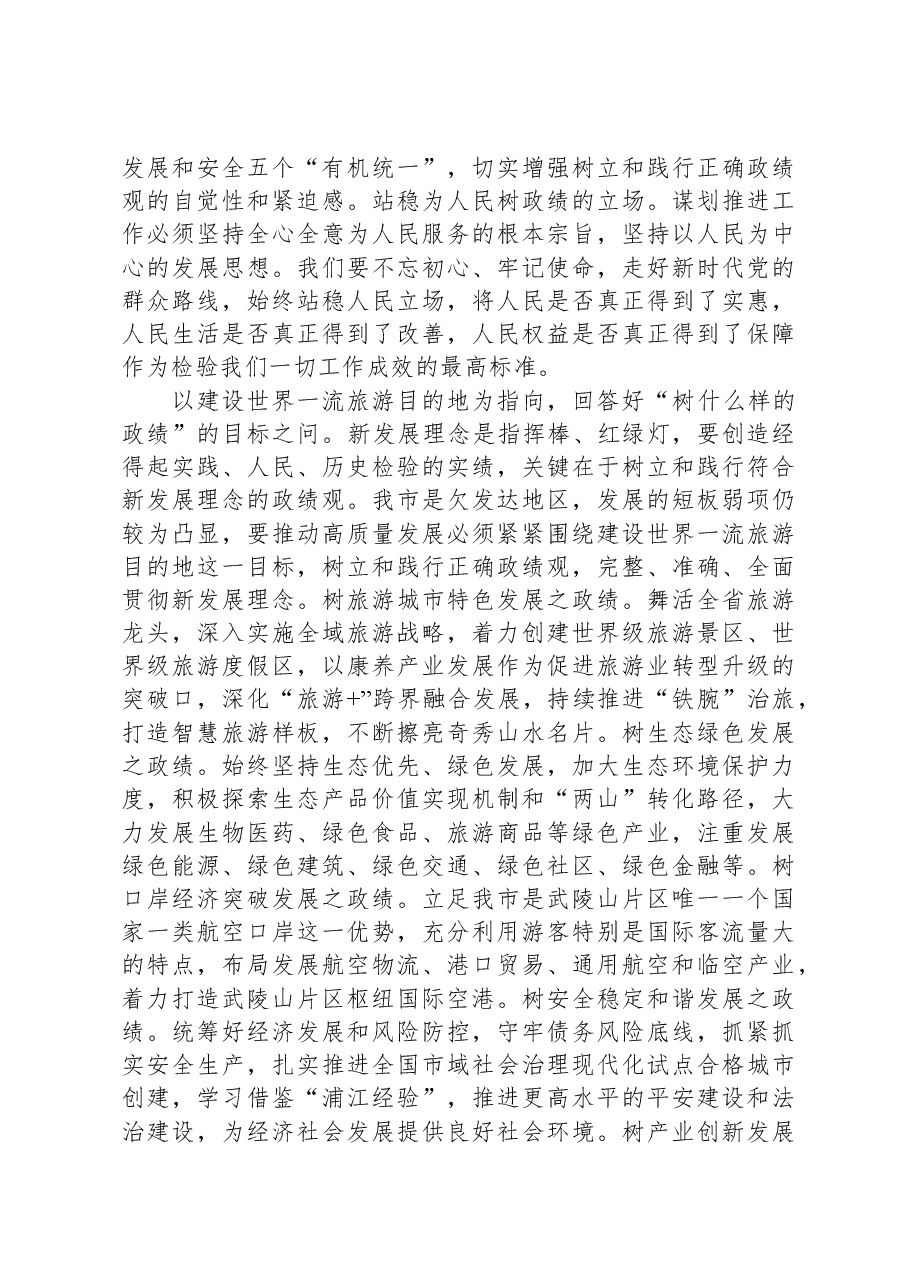 发展和安全五个“有机统一”，切实增强树立和践行正确政绩观的自觉性和紧迫感。站稳为人民树政绩的立场。谋划推进工作必须坚持全心全意为人民服务的根本宗旨，坚持以人民为中心的发展思想。我们要不忘初心、牢记使命，走好新时代党的群众路线，始终站稳人民立场，将人民是否真正得到了实惠，人民生活是否真正得到了改善，人民权益是否真正得到了保障作为检验我们一切工作成效的最高标准。

以建设世界一流旅游目的地为指向，回答好“树什么样的政绩”的目标之问。新发展理念是指挥棒、红绿灯，要创造经得起实践、人民、历史检验的实绩，关键在于树立和践行符合新发展理念的政绩观。我市是欠发达地区，发展的短板弱项仍较为凸显，要推动高质量发展必须紧紧围绕建设世界一流旅游目的地这一目标，树立和践行正确政绩观，完整、准确、全面贯彻新发展理念。树旅游城市特色发展之政绩。舞活全省旅游龙头，深入实施全域旅游战略，着力创建世界级旅游景区、世界级旅游度假区，以康养产业发展作为促进旅游业转型升级的突破口，深化“旅游+”跨界融合发展，持续推进“铁腕”治旅，打造智慧旅游样板，不断擦亮奇秀山水名片。树生态绿色发展之政绩。始终坚持生态优先、绿色发展，加大生态环境保护力度，积极探索生态产品价值实现机制和“两山”转化路径，大力发展生物医药、绿色食品、旅游商品等绿色产业，注重发展绿色能源、绿色建筑、绿色交通、绿色社区、绿色金融等。树口岸经济突破发展之政绩。立足我市是武陵山片区唯一一个国家一类航空口岸这一优势，充分利用游客特别是国际客流量大的特点，布局发展航空物流、港口贸易、通用航空和临空产业，着力打造武陵山片区枢纽国际空港。树安全稳定和谐发展之政绩。统筹好经济发展和风险防控，守牢债务风险底线，抓紧抓实安全生产，扎实推进全国市域社会治理现代化试点合格城市创建，学习借鉴“浦江经验”，推进更高水平的平安建设和法治建设，为经济社会发展提供良好社会环境。树产业创新发展